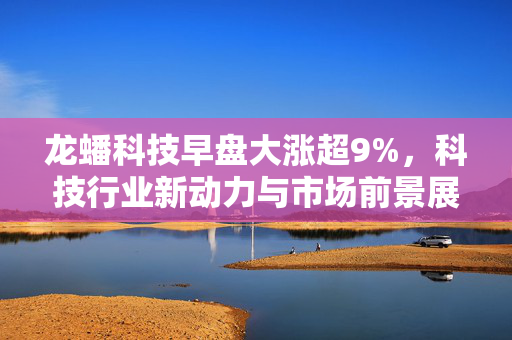 龙蟠科技早盘大涨超9%，科技行业新动力与市场前景展